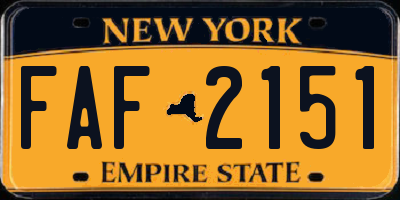 NEW YORK

FAF 2151

EMPIRE STATE